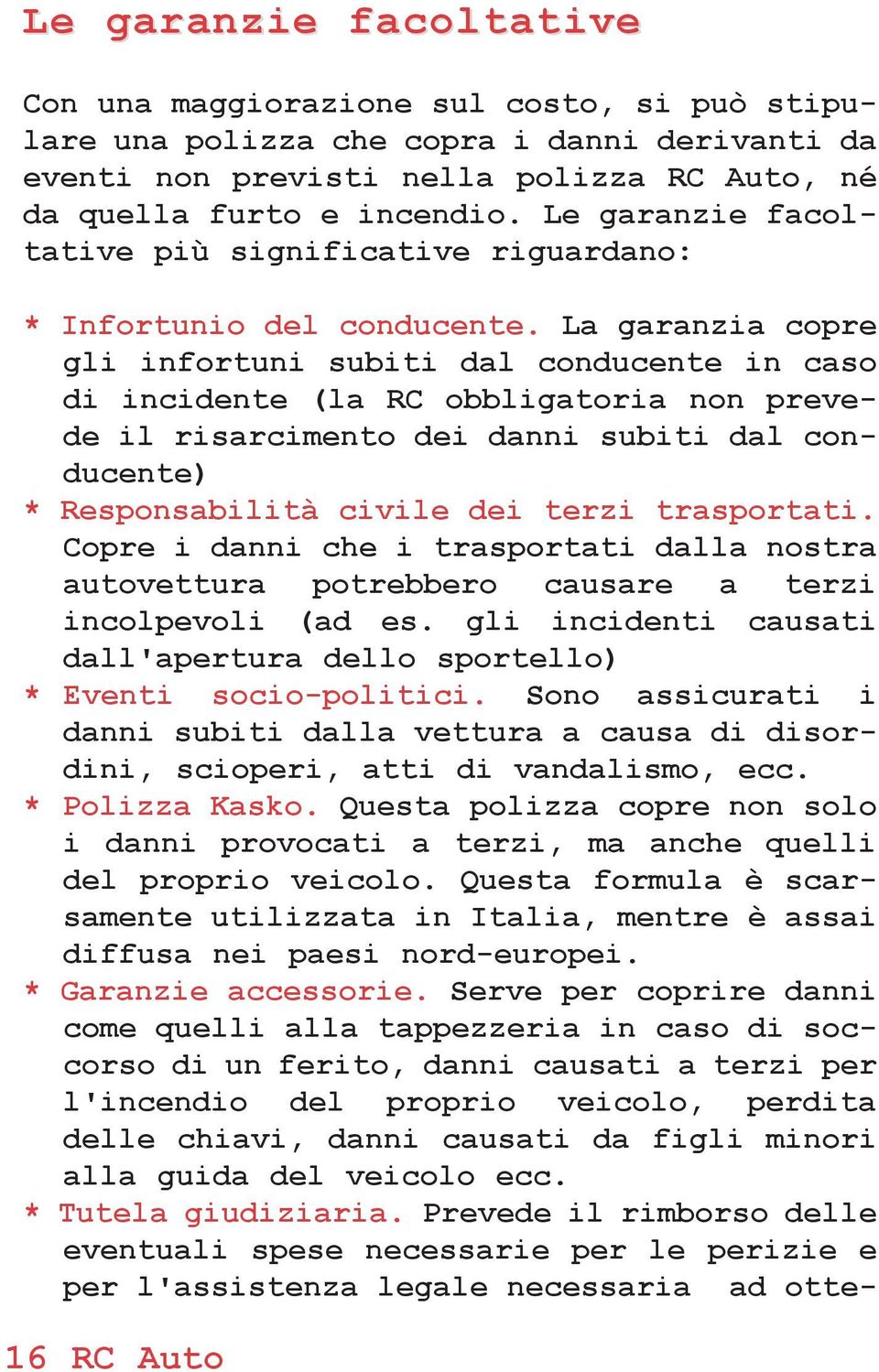 Le garanzie facoltative

Con una maggiorazione sul costo, si può stipulare una polizza che copra i danni derivanti da eventi non previsti nella polizza RC Auto, né da quella furto e incendio. Le garanzie facoltative più significative riguardano:

* Infortunio del conducente. La garanzia copre gli infortuni subiti dal conducente in caso di incidente (la RC obbligatoria non prevede il risarcimento dei danni subiti dal conducente)
* Responsabilità civile dei terzi trasportati. Copre i danni che i trasportati dalla nostra autovettura potrebbero causare a terzi incolpevoli (ad es. gli incidenti causati dall'apertura dello sportello)
* Eventi socio-politici. Sono assicurati i danni subiti dalla vettura a causa di disordini, scioperi, atti di vandalismo, ecc.
* Polizza Kasko. Questa polizza copre non solo i danni provocati a terzi, ma anche quelli del proprio veicolo. Questa formula è scarsamente utilizzata in Italia, mentre è assai diffusa nei paesi nord-europei.
* Garanzie accessorie. Serve per coprire danni come quelli alla tappezzeria in caso di soccorso di un ferito, danni causati a terzi per l'incendio del proprio veicolo, perdita delle chiavi, danni causati da figli minori alla guida del veicolo ecc.
* Tutela giudiziaria. Prevede il rimborso delle eventuali spese necessarie per le perizie e per l'assistenza legale necessaria ad otte-

16 RC Auto